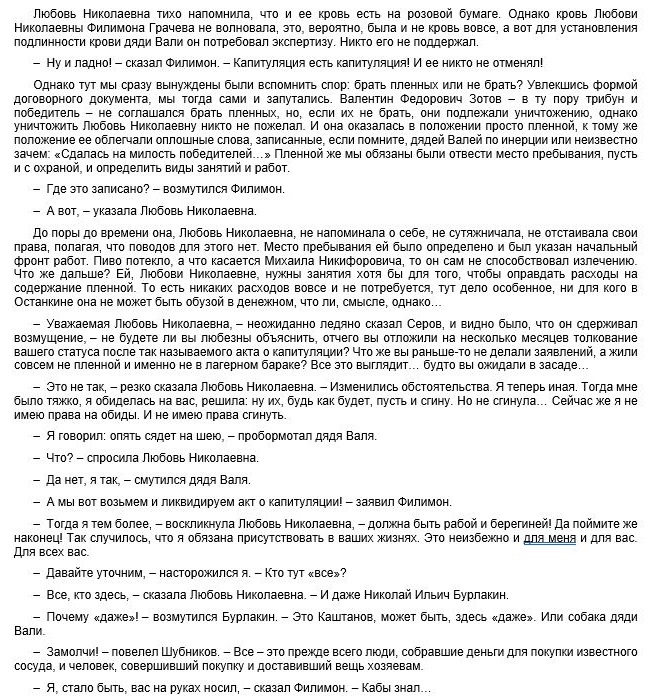 Любовь Николаевна тихо напомнила, что и ее кровь есть на розовой бумаге. Однако кровь Любови Николаевны Филимона Грачева не волновала, это, вероятно, была и не кровь вовсе, а вот для установления подлинности крови дяди Вали он потребовал экспертизу. Никто его не поддержал.

– Ну и ладно! – сказал Филимон. – Капитуляция есть капитуляция! И ее никто не отменял!

Однако тут мы сразу вынуждены были вспомнить спор: брать пленных или не брать? Увлекшись формой договорного документа, мы тогда сами и запутались. Валентин Федорович Зотов – в ту пору трибун и победитель – не соглашался брать пленных, но, если их не брать, они подлежали уничтожению, однако уничтожить Любовь Николаевну никто не пожелал. И она оказалась в положении просто пленной, к тому же положение ее облегчали оплошные слова, записанные, если помните, дядей Валей по инерции или неизвестно зачем: «Сдалась на милость победителей…» Пленной же мы обязаны были отвести место пребывания, пусть и с охраной, и определить виды занятий и работ.

– Где это записано? – возмутился Филимон.

– А вот, – указала Любовь Николаевна.

До поры до времени она, Любовь Николаевна, не напоминала о себе, не сутяжничала, не отстаивала свои права, полагая, что поводов для этого нет. Место пребывания ей было определено и был указан начальный фронт работ. Пиво потекло, а что касается Михаила Никифоровича, то он сам не способствовал излечению. Что же дальше? Ей, Любови Николаевне, нужны занятия хотя бы для того, чтобы оправдать расходы на содержание пленной. То есть никаких расходов вовсе и не потребуется, тут дело особенное, ни для кого в Останкине она не может быть обузой в денежном, что ли, смысле, однако…

– Уважаемая Любовь Николаевна, – неожиданно ледяно сказал Серов, и видно было, что он сдерживал возмущение, – не будете ли вы любезны объяснить, отчего вы отложили на несколько месяцев толкование вашего статуса после так называемого акта о капитуляции? Что же вы раньше-то не делали заявлений, а жили совсем не пленной и именно не в лагерном бараке? Все это выглядит… будто вы ожидали в засаде…

– Это не так, – резко сказала Любовь Николаевна. – Изменились обстоятельства. Я теперь иная. Тогда мне было тяжко, я обиделась на вас, решила: ну их, будь как будет, пусть и сгину. Но не сгинула… Сейчас же я не имею права на обиды. И не имею права сгинуть.

– Я говорил: опять сядет на шею, – пробормотал дядя Валя.

– Что? – спросила Любовь Николаевна.

– Да нет, я так, – смутился дядя Валя.

– А мы вот возьмем и ликвидируем акт о капитуляции! – заявил Филимон.

– Тогда я тем более, – воскликнула Любовь Николаевна, – должна быть рабой и берегиней! Да поймите же наконец! Так случилось, что я обязана присутствовать в ваших жизнях. Это неизбежно и для меня и для вас. Для всех вас.

– Давайте уточним, – насторожился я. – Кто тут «все»?

– Все, кто здесь, – сказала Любовь Николаевна. – И даже Николай Ильич Бурлакин.

– Почему «даже»! – возмутился Бурлакин. – Это Каштанов, может быть, здесь «даже». Или собака дяди Вали.

– Замолчи! – повелел Шубников. – Все – это прежде всего люди, собравшие деньги для покупки известного сосуда, и человек, совершивший покупку и доставивший вещь хозяевам.

– Я, стало быть, вас на руках носил, – сказал Филимон. – Кабы знал…